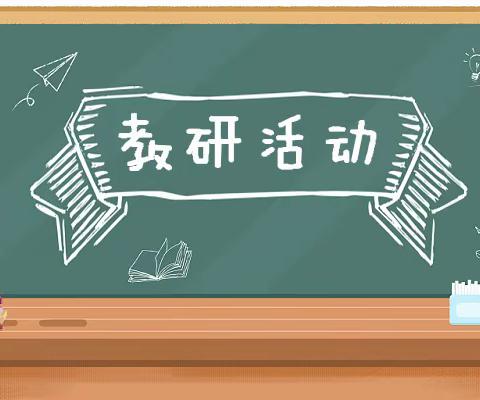 教研活动